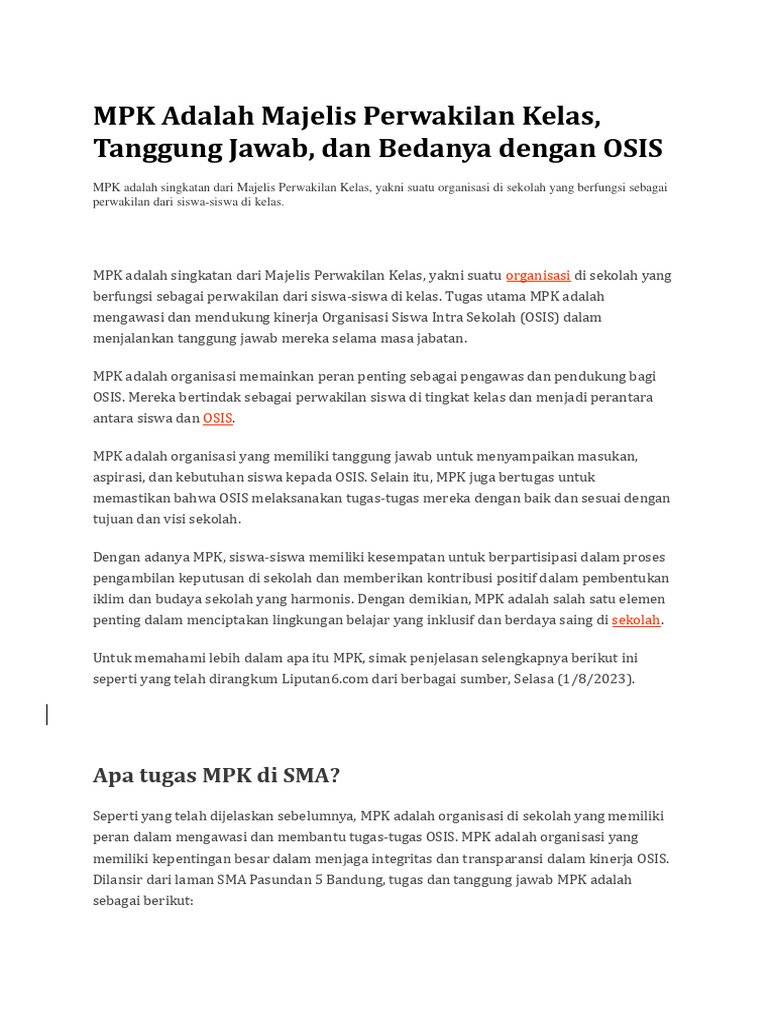 MPK Adalah Majelis Perwakilan Kelas, Tanggung Jawab, dan Bedanya dengan OSIS

MPK adalah singkatan dari Majelis Perwakilan Kelas, yakni suatu organisasi di sekolah yang berfungsi sebagai perwakilan dari siswa-siswa di kelas.

MPK adalah singkatan dari Majelis Perwakilan Kelas, yakni suatu organisasi di sekolah yang berfungsi sebagai perwakilan dari siswa-siswa di kelas. Tugas utama MPK adalah mengawasi dan mendukung kinerja Organisasi Siswa Intra Sekolah (OSIS) dalam menjalankan tanggung jawab mereka selama masa jabatan.

MPK adalah organisasi memainkan peran penting sebagai pengawas dan pendukung bagi OSIS. Mereka bertindak sebagai perwakilan siswa di tingkat kelas dan menjadi perantara antara siswa dan OSIS.

MPK adalah organisasi yang memiliki tanggung jawab untuk menyampaikan masukan, aspirasi, dan kebutuhan siswa kepada OSIS. Selain itu, MPK juga bertugas untuk memastikan bahwa OSIS melaksanakan tugas-tugas mereka dengan baik dan sesuai dengan tujuan dan visi sekolah.

Dengan adanya MPK, siswa-siswa memiliki kesempatan untuk berpartisipasi dalam proses pengambilan keputusan di sekolah dan memberikan kontribusi positif dalam pembentukan iklim dan budaya sekolah yang harmonis. Dengan demikian, MPK adalah salah satu elemen penting dalam menciptakan lingkungan belajar yang inklusif dan berdaya saing di sekolah.

Untuk memahami lebih dalam apa itu MPK, simak penjelasan selengkapnya berikut ini seperti yang telah dirangkum Liputan6.com dari berbagai sumber, Selasa (1/8/2023).

Apa tugas MPK di SMA?

Seperti yang telah dijelaskan sebelumnya, MPK adalah organisasi di sekolah yang memiliki peran dalam mengawasi dan membantu tugas-tugas OSIS. MPK adalah organisasi yang memiliki kepentingan besar dalam menjaga integritas dan transparansi dalam kinerja OSIS. Dilansir dari laman SMA Pasundan 5 Bandung, tugas dan tanggung jawab MPK adalah sebagai berikut: